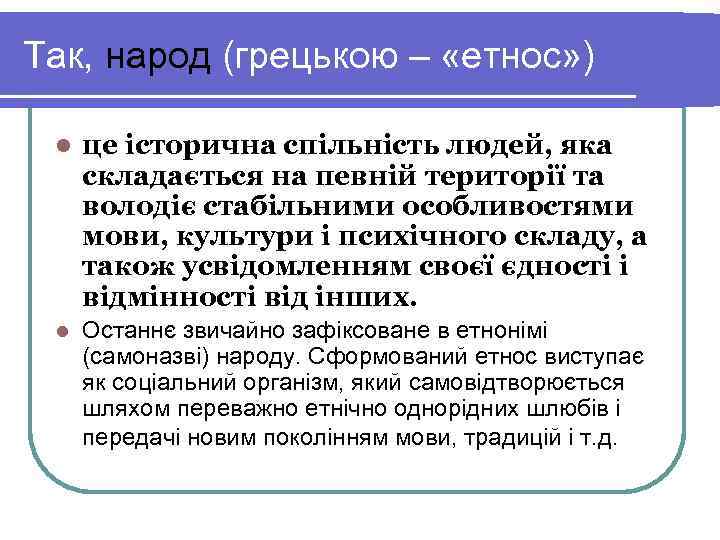 Так, народ (грецькою – «етнос»)

• це історична спільність людей, яка складається на певній території та володіє стабільними особливостями мови, культури і психічного складу, а також усвідомленням своєї єдності і відмінності від інших.

• Останнє звичайно зафіксоване в етнонімі (самоназві) народу. Сформований етнос виступає як соціальний організм, який самовідтворюється шляхом переважно етнічно однорідних шлюбів і передачі новим поколінням мови, традицій і т.д.